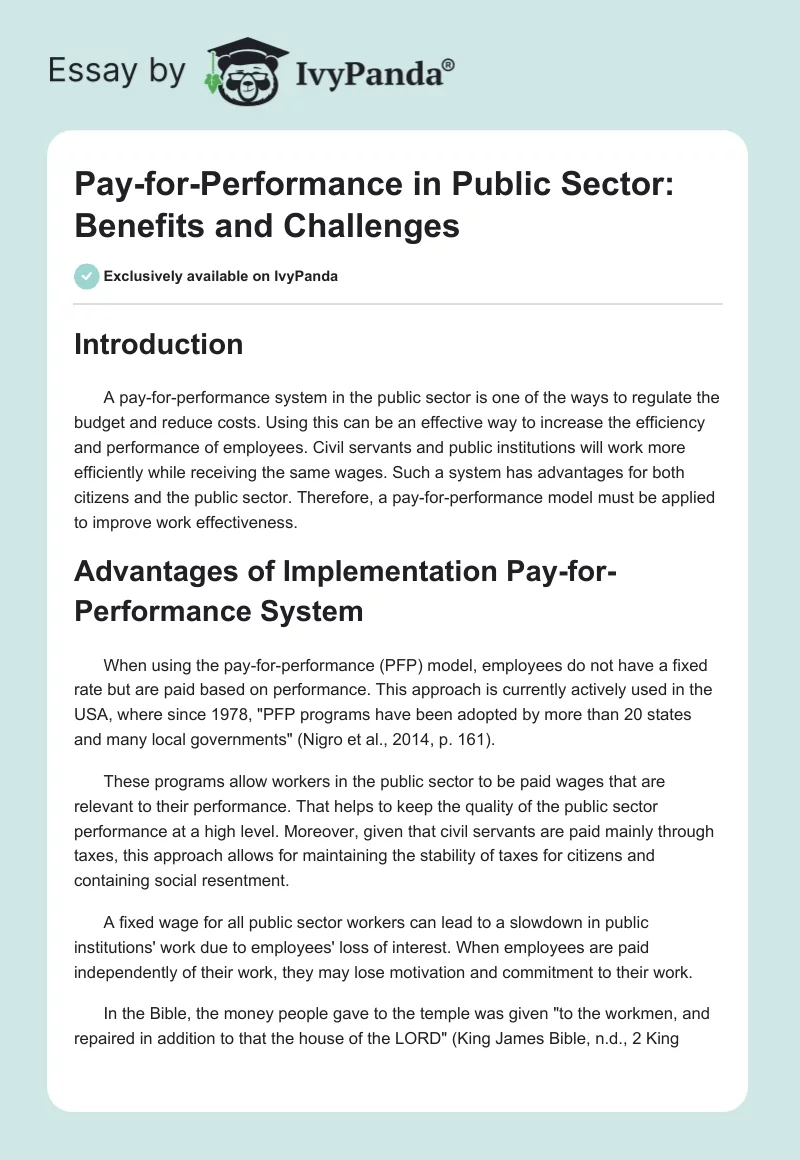 Essay by IvyPanda®

Pay-for-Performance in Public Sector: Benefits and Challenges

Exclusively available on IvyPanda

Introduction

A pay-for-performance system in the public sector is one of the ways to regulate the budget and reduce costs. Using this can be an effective way to increase the efficiency and performance of employees. Civil servants and public institutions will work more efficiently while receiving the same wages. Such a system has advantages for both citizens and the public sector. Therefore, a pay-for-performance model must be applied to improve work effectiveness.

Advantages of Implementation Pay-for-Performance System

When using the pay-for-performance (PFP) model, employees do not have a fixed rate but are paid based on performance. This approach is currently actively used in the USA, where since 1978, "PFP programs have been adopted by more than 20 states and many local governments" (Nigro et al., 2014, p. 161).

These programs allow workers in the public sector to be paid wages that are relevant to their performance. That helps to keep the quality of the public sector performance at a high level. Moreover, given that civil servants are paid mainly through taxes, this approach allows for maintaining the stability of taxes for citizens and containing social resentment.

A fixed wage for all public sector workers can lead to a slowdown in public institutions' work due to employees' loss of interest. When employees are paid independently of their work, they may lose motivation and commitment to their work.

In the Bible, the money people gave to the temple was given "to the workmen, and repaired in addition to that the house of the LORD" (King James Bible, n.d., 2 King